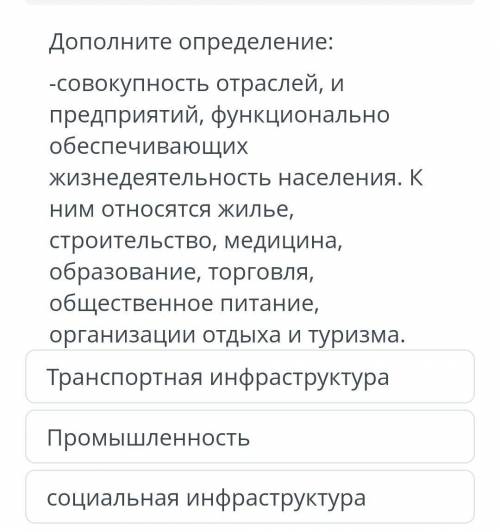 Дополните определение:

-совокупность отраслей, и предприятий, функционально обеспечивающих жизнедеятельность населения. К ним относятся жилье, строительство, медицина, образование, торговля, общественное питание, организации отдыха и туризма.

Транспортная инфраструктура

Промышленность

социальная инфраструктура